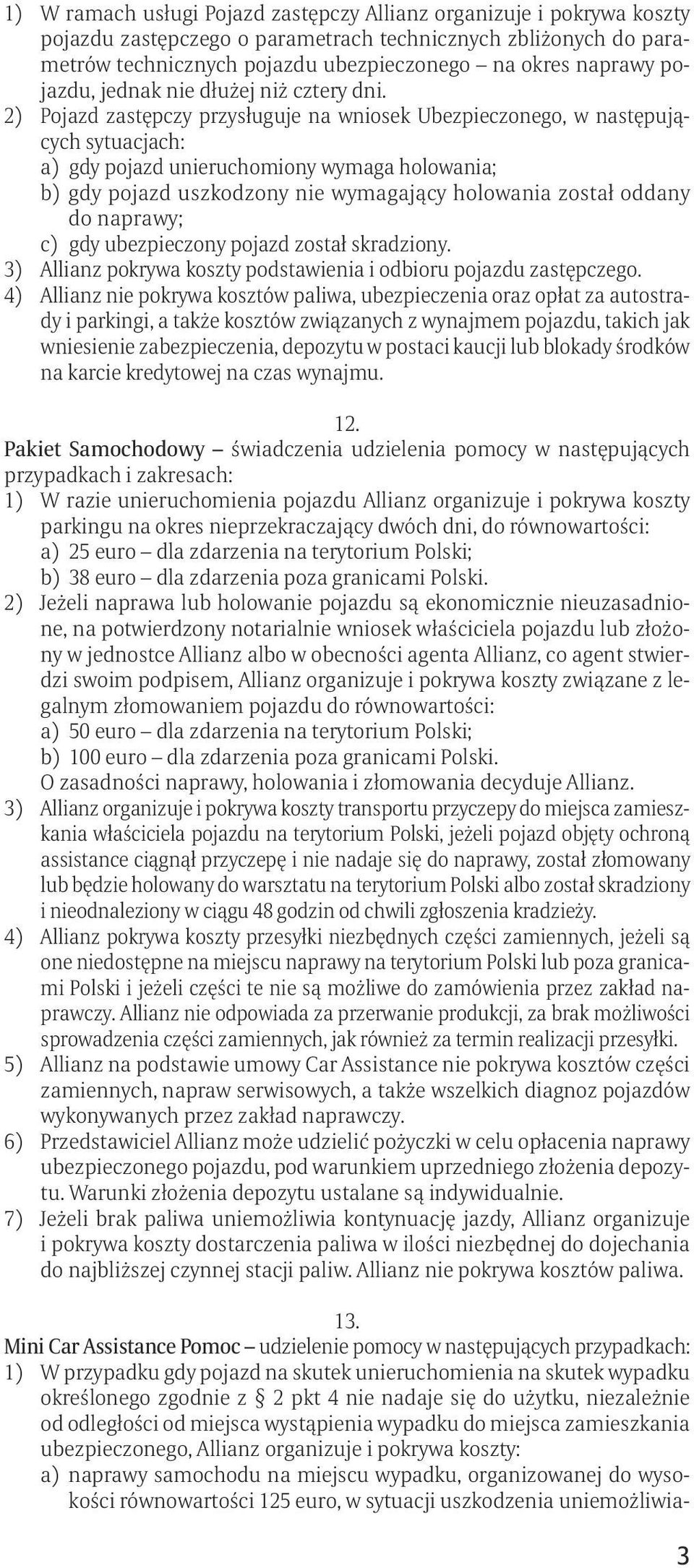 1) W ramach usługi Pojazd zastępczy Allianz organizuje i pokrywa koszty pojazdu zastępczego o parametrach technicznych zbliżonych do parametrów technicznych pojazdu ubezpieczonego – na okres naprawy pojazdu, jednak nie dłużej niż cztery dni.
2) Pojazd zastępczy przysługuje na wniosek Ubezpieczonego, w następujących sytuacjach:
a) gdy pojazd unieruchomiony wymaga holowania;
b) gdy pojazd uszkodzony nie wymagający holowania został oddany do naprawy;
c) gdy ubezpieczony pojazd został skradziony.
3) Allianz pokrywa koszty podstawienia i odbioru pojazdu zastępczego.
4) Allianz nie pokrywa kosztów paliwa, ubezpieczenia oraz opłat za autostrady i parkingi, a także kosztów związanych z wynajmem pojazdu, takich jak wniesienie zabezpieczenia, depozytu w postaci kaucji lub blokady środków na karcie kredytowej na czas wynajmu.

12.
Pakiet Samochodowy – świadczenia udzielenia pomocy w następujących przypadkach i zakresach:
1) W razie unieruchomienia pojazdu Allianz organizuje i pokrywa koszty parkingu na okres nieprzekraczający dwóch dni, do równowartości:
a) 25 euro – dla zdarzenia na terytorium Polski;
b) 38 euro – dla zdarzenia poza granicami Polski.
2) Jeżeli naprawa lub holowanie pojazdu są ekonomicznie nieuzasadnione, na potwierdzony notarialnie wniosek właściciela pojazdu lub złożony w jednostce Allianz albo w obecności agenta Allianz, co agent stwierdzi swoim podpisem, Allianz organizuje i pokrywa koszty związane z legalnym złomowaniem pojazdu do równowartości:
a) 50 euro – dla zdarzenia na terytorium Polski;
b) 100 euro – dla zdarzenia poza granicami Polski.
O zasadności naprawy, holowania i złomowania decyduje Allianz.
3) Allianz organizuje i pokrywa koszty transportu przyczepy do miejsca zamieszkania właściciela pojazdu na terytorium Polski, jeżeli pojazd objęty ochroną assistance ciągnął przyczepę i nie nadaje się do naprawy, został złomowany lub będzie holowany do warsztatu na terytorium Polski albo został skradziony i nieodnaleziony w ciągu 48 godzin od chwili zgłoszenia kradzieży.
4) Allianz pokrywa koszty przesyłki niezbędnych części zamiennych, jeżeli są one niedostępne na miejscu naprawy na terytorium Polski lub poza granicami Polski i jeżeli części te nie są możliwe do zamówienia przez zakład naprawczy. Allianz nie odpowiada za przerwanie produkcji, za brak możliwości sprowadzenia części zamiennych, jak również za termin realizacji przesyłki.
5) Allianz na podstawie umowy Car Assistance nie pokrywa kosztów części zamiennych, napraw serwisowych, a także wszelkich diagnoz pojazdów wykonywanych przez zakład naprawczy.
6) Przedstawiciel Allianz może udzielić pożyczki w celu opłacenia naprawy ubezpieczonego pojazdu, pod warunkiem uprzedniego złożenia depozytu. Warunki złożenia depozytu ustalane są indywidualnie.
7) Jeżeli brak paliwa uniemożliwia kontynuację jazdy, Allianz organizuje i pokrywa koszty dostarczenia paliwa w ilości niezbędnej do dojechania do najbliższej czynnej stacji paliw. Allianz nie pokrywa kosztów paliwa.

13.
Mini Car Assistance Pomoc – udzielenie pomocy w następujących przypadkach:
1) W przypadku gdy pojazd na skutek unieruchomienia na skutek wypadku określonego zgodnie z § 2 pkt 4 nie nadaje się do użytku, niezależnie od odległości od miejsca wystąpienia wypadku do miejsca zamieszkania ubezpieczonego, Allianz organizuje i pokrywa koszty:
a) naprawy samochodu na miejscu wypadku, organizowanej do wysokości równowartości 125 euro, w sytuacji uszkodzenia uniemożliwia-

3